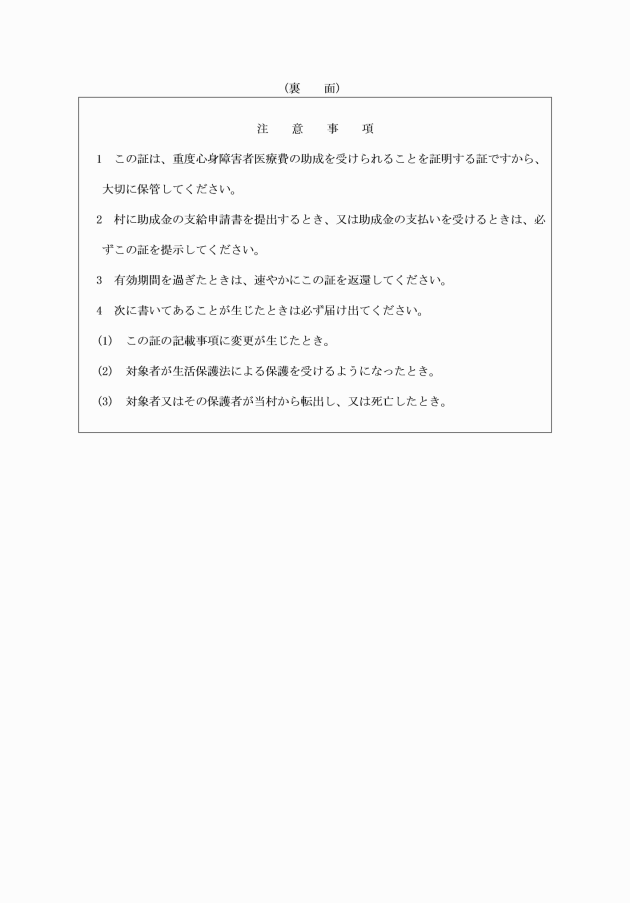 (裏　面)

注　意　事　項

1　この証は、重度心身障害者医療費の助成を受けられることを証明する証ですから、大切に保管してください。

2　村に助成金の支給申請書を提出するとき、又は助成金の支払いを受けるときは、必ずこの証を提示してください。

3　有効期間を過ぎたときは、速やかにこの証を返還してください。

4　次に書いてあることが生じたときは必ず届け出てください。

(1)　この証の記載事項に変更が生じたとき。

(2)　対象者が生活保護法による保護を受けるようになったとき。

(3)　対象者又はその保護者が当村から転出し、又は死亡したとき。